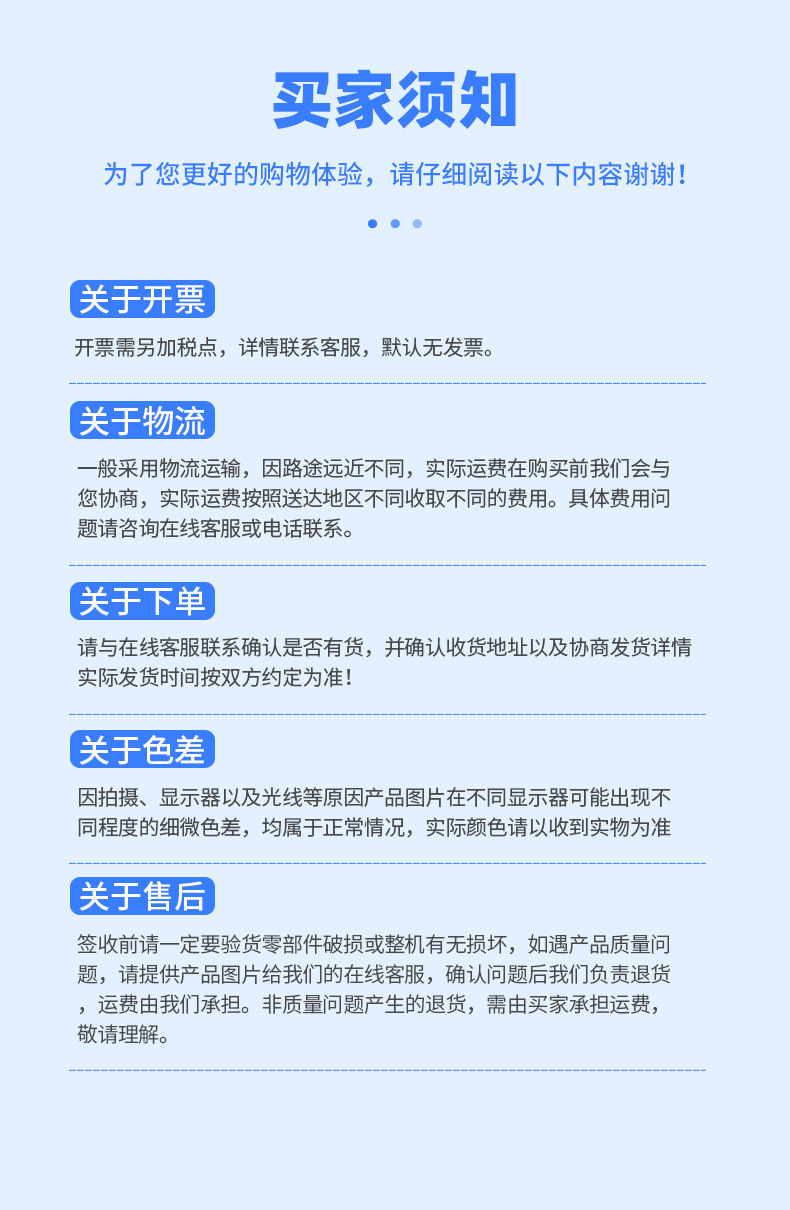 买家须知

为了您更好的购物体验，请仔细阅读以下内容谢谢！

关于开票

开票需另加税点，详情联系客服，默认无发票。

关于物流

一般采用物流运输，因路途远近不同，实际运费在购买前我们会与您协商，实际运费按照送达地区不同收取不同的费用。具体费用问题请咨询在线客服或电话联系。

关于下单

请与在线客服联系确认是否有货，并确认收货地址以及协商发货详情实际发货时间按双方约定为准！

关于色差

因拍摄、显示器以及光线等原因产品图片在不同显示器可能出现不同程度的细微色差，均属于正常情况，实际颜色请以收到实物为准

关于售后

签收前请一定要验货零部件破损或整机有无损坏，如遇产品质量问题，请提供产品图片给我们的在线客服，确认问题后我们负责退货，运费由我们承担。非质量问题产生的退货，需由买家承担运费，敬请理解。